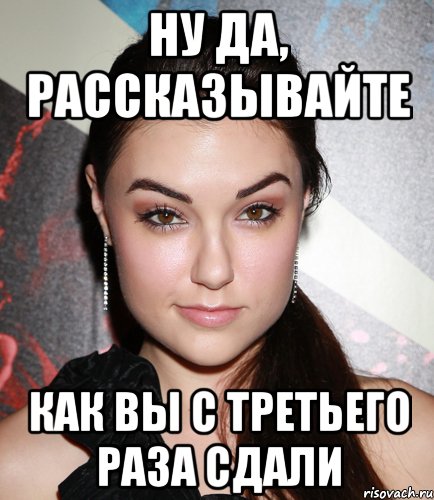 НУ ДА, РАССКАЗЫВАЙТЕ

КАК ВЫ С ТРЕТЬЕГО РАЗА СДАЛИ

risovach.ru